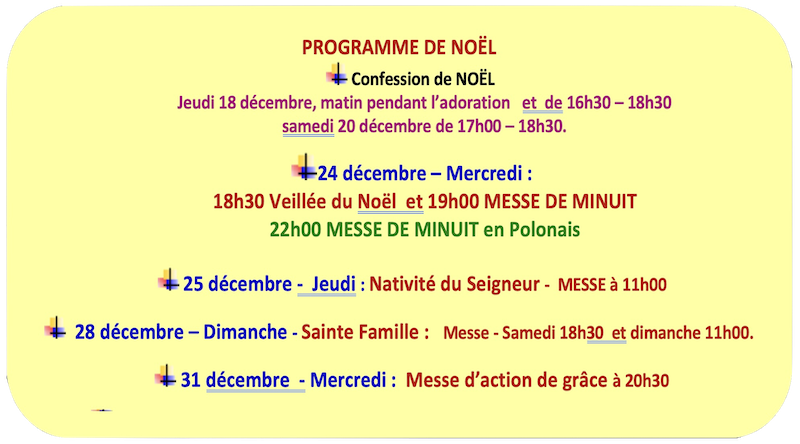 PROGRAMME DE NOËL

Confession de NOËL

Jeudi 18 décembre, matin pendant l'adoration et de 16h30 – 18h30

samedi 20 décembre de 17h00 – 18h30.

24 décembre – Mercredi :

18h30 Veillée du Noël et 19h00 MESSE DE MINUIT

22h00 MESSE DE MINUIT en Polonais

25 décembre - Jeudi : Nativité du Seigneur - MESSE à 11h00

28 décembre – Dimanche - Sainte Famille : Messe - Samedi 18h30 et dimanche 11h00.

31 décembre - Mercredi : Messe d'action de grâce à 20h30